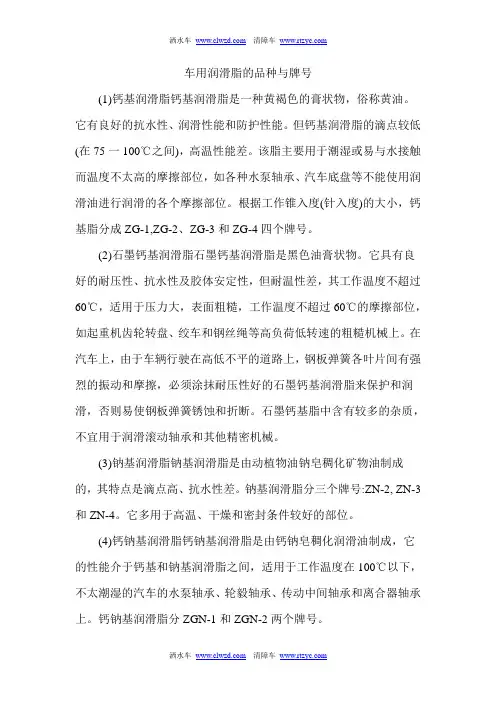 洒水车 www.clwzd.com 清障车 www.stzyc.com

车用润滑脂的品种与牌号

(1)钙基润滑脂钙基润滑脂是一种黄褐色的膏状物，俗称黄油。它有良好的抗水性、润滑性能和防护性能。但钙基润滑脂的滴点较低(在 75 一 100℃之间)，高温性能差。该脂主要用于潮湿或易与水接触而温度不太高的摩擦部位，如各种水泵轴承、汽车底盘等不能使用润滑油进行润滑的各个摩擦部位。根据工作锥入度(针入度)的大小，钙基脂分成 ZG-1,ZG-2、ZG-3 和 ZG-4 四个牌号。

(2)石墨钙基润滑脂石墨钙基润滑脂是黑色油膏状物。它具有良好的耐压性、抗水性及胶体安定性，但耐温性差，其工作温度不超过 60℃，适用于压力大，表面粗糙，工作温度不超过 60℃的摩擦部位，如起重机齿轮转盘、绞车和钢丝绳等高负荷低转速的粗糙机械上。在汽车上，由于车辆行驶在高低不平的道路上，钢板弹簧各叶片间有强烈的振动和摩擦，必须涂抹耐压性好的石墨钙基润滑脂来保护和润滑，否则易使钢板弹簧锈蚀和折断。石墨钙基脂中含有较多的杂质，不宜用于润滑滚动轴承和其他精密机械。

(3)钠基润滑脂钠基润滑脂是由动植物油钠皂稠化矿物油制成的，其特点是滴点高、抗水性差。钠基润滑脂分三个牌号:ZN-2, ZN-3 和 ZN-4。它多用于高温、干燥和密封条件较好的部位。

(4)钙钠基润滑脂钙钠基润滑脂是由钙钠皂稠化润滑油制成，它的性能介于钙基和钠基润滑脂之间，适用于工作温度在 100℃以下，不太潮湿的汽车的水泵轴承、轮毂轴承、传动中间轴承和离合器轴承上。钙钠基润滑脂分 ZGN-1 和 ZGN-2 两个牌号。

洒水车 www.clwzd.com 清障车 www.stzyc.com